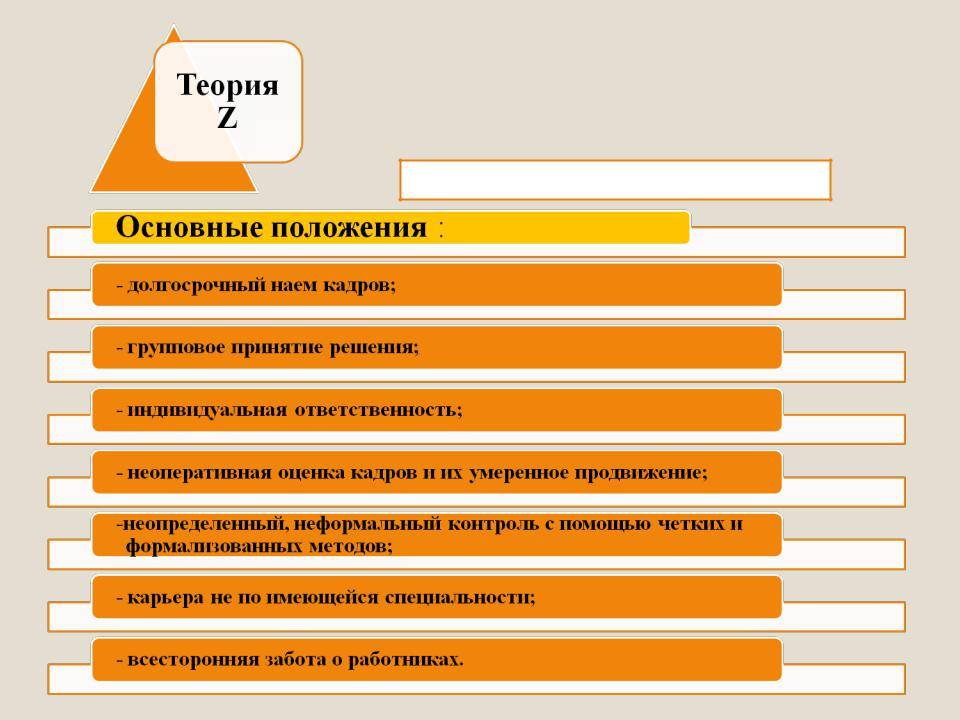 Теория Z

Основные положения :

- долгосрочный наем кадров;

- групповое принятие решения;

- индивидуальная ответственность;

- неоперативная оценка кадров и их умеренное продвижение;

-неопределенный, неформальный контроль с помощью четких и формализованных методов;

- карьера не по имеющейся специальности;

- всесторонняя забота о работниках.